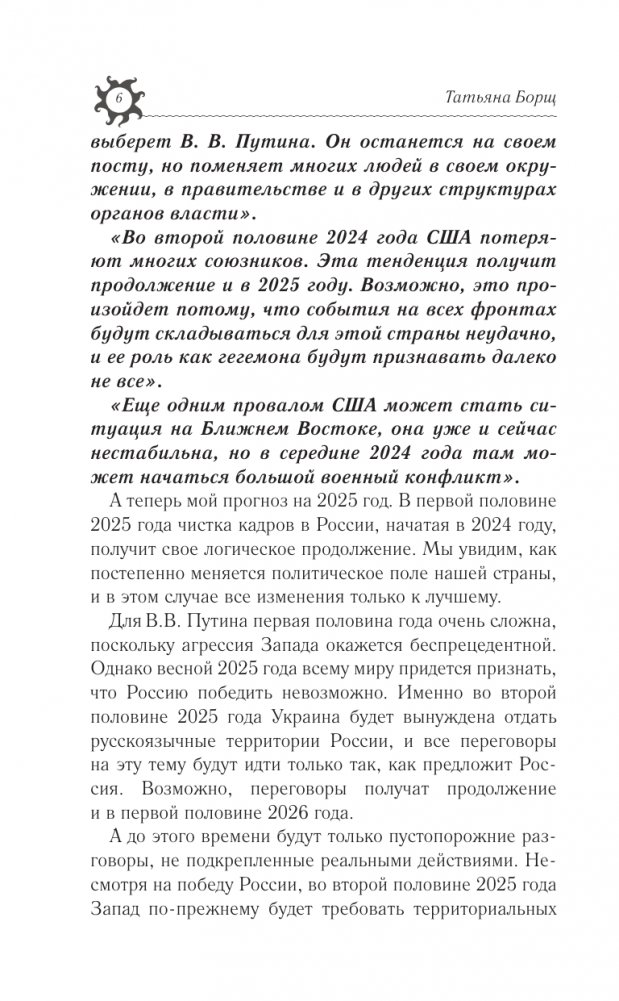 6

Татьяна Борщ

выберет В. В. Путина. Он останется на своем посту, но поменяет многих людей в своем окружении, в правительстве и в других структурах органов власти».

«Во второй половине 2024 года США потеряют многих союзников. Эта тенденция получит продолжение и в 2025 году. Возможно, это произойдет потому, что события на всех фронтах будут складываться для этой страны неудачно, и ее роль как гегемона будут признавать далеко не все».

«Еще одним провалом США может стать ситуация на Ближнем Востоке, она уже и сейчас нестабильна, но в середине 2024 года там может начаться большой военный конфликт».

А теперь мой прогноз на 2025 год. В первой половине 2025 года чистка кадров в России, начатая в 2024 году, получит свое логическое продолжение. Мы увидим, как постепенно меняется политическое поле нашей страны, и в этом случае все изменения только к лучшему.

Для В.В. Путина первая половина года очень сложна, поскольку агрессия Запада окажется беспрецедентной. Однако весной 2025 года всему миру придется признать, что Россию победить невозможно. Именно во второй половине 2025 года Украина будет вынуждена отдать русскоязычные территории России, и все переговоры на эту тему будут идти только так, как предложит Россия. Возможно, переговоры получат продолжение и в первой половине 2026 года.

А до этого времени будут только пустопорожние разговоры, не подкрепленные реальными действиями. Несмотря на победу России, во второй половине 2025 года Запад по-прежнему будет требовать территориальных